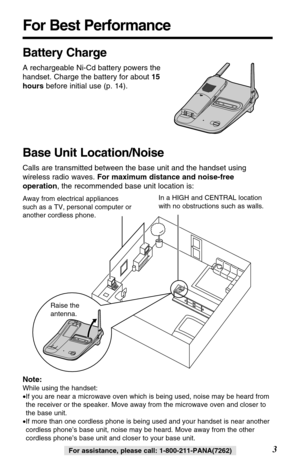 For Best Performance

Battery Charge

A rechargeable Ni-Cd battery powers the handset. Charge the battery for about 15 hours before initial use (p. 14).

Base Unit Location/Noise

Calls are transmitted between the base unit and the handset using wireless radio waves. For maximum distance and noise-free operation, the recommended base unit location is:

Away from electrical appliances such as a TV, personal computer or another cordless phone.

In a HIGH and CENTRAL location with no obstructions such as walls.

Raise the antenna.

Note:
While using the handset:
•If you are near a microwave oven which is being used, noise may be heard from the receiver or the speaker. Move away from the microwave oven and closer to the base unit.
•If more than one cordless phone is being used and your handset is near another cordless phone's base unit, noise may be heard. Move away from the other cordless phone's base unit and closer to your base unit.

For assistance, please call: 1-800-211-PANA(7262)

3